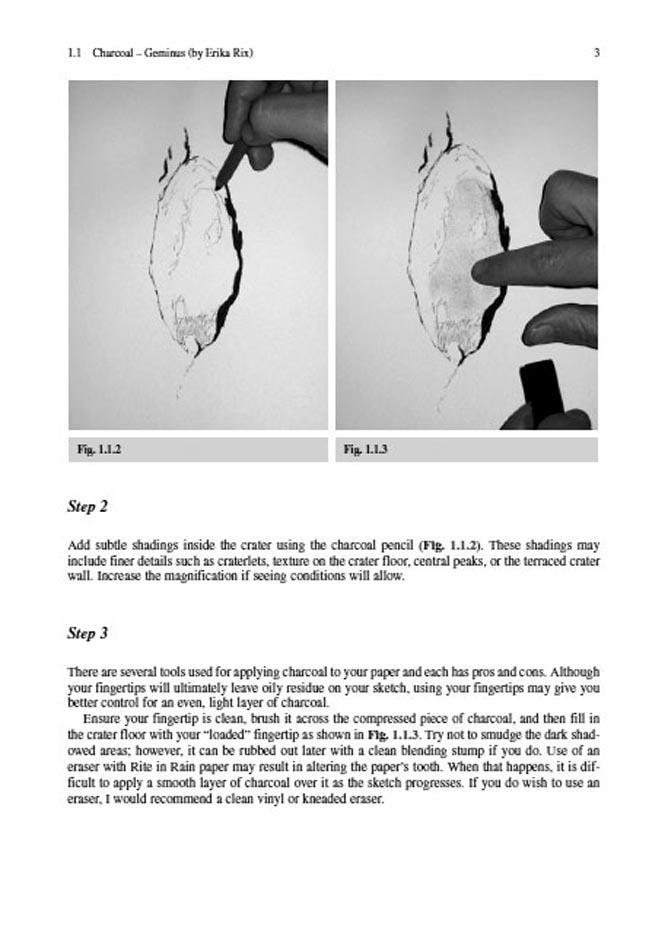 1.1 Charcoal – Geminus (by Erika Rix) 3

Fig. 1.1.2

Fig. 1.1.3

Step 2

Add subtle shadings inside the crater using the charcoal pencil (Fig. 1.1.2). These shadings may include finer details such as craterlets, texture on the crater floor, central peaks, or the terraced crater wall. Increase the magnification if seeing conditions will allow.

Step 3

There are several tools used for applying charcoal to your paper and each has pros and cons. Although your fingertips will ultimately leave oily residue on your sketch, using your fingertips may give you better control for an even, light layer of charcoal.

Ensure your fingertip is clean, brush it across the compressed piece of charcoal, and then fill in the crater floor with your "loaded" fingertip as shown in Fig. 1.1.3. Try not to smudge the dark shadowed areas; however, it can be rubbed out later with a clean blending stump if you do. Use of an eraser with Rite in Rain paper may result in altering the paper's tooth. When that happens, it is difficult to apply a smooth layer of charcoal over it as the sketch progresses. If you do wish to use an eraser, I would recommend a clean vinyl or kneaded eraser.